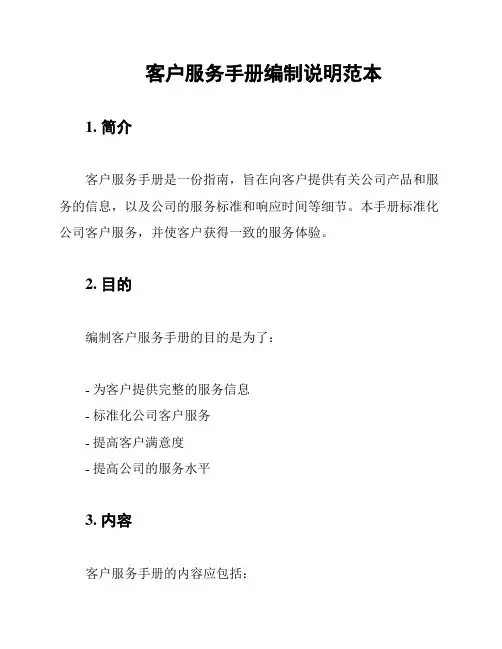 客户服务手册编制说明范本

1. 简介

客户服务手册是一份指南，旨在向客户提供有关公司产品和服务的信息，以及公司的服务标准和响应时间等细节。本手册标准化公司客户服务，并使客户获得一致的服务体验。

2. 目的

编制客户服务手册的目的是为了：

- 为客户提供完整的服务信息
- 标准化公司客户服务
- 提高客户满意度
- 提高公司的服务水平

3. 内容

客户服务手册的内容应包括：